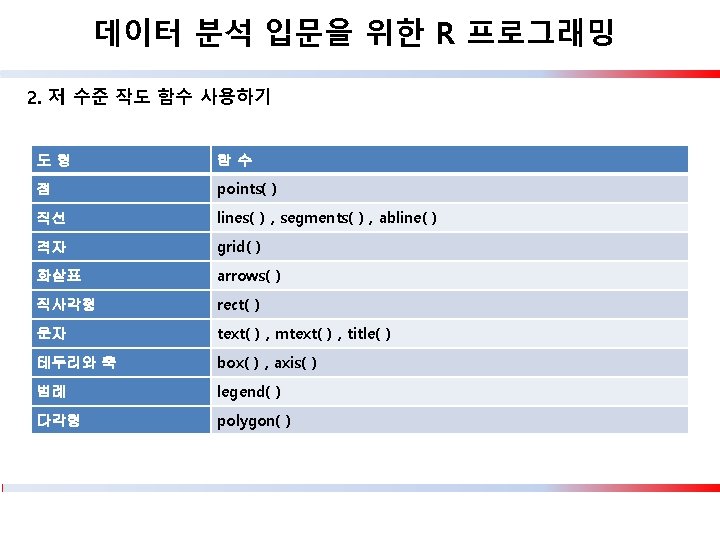 데이터 분석 입문을 위한 R 프로그래밍

2. 저 수준 작도 함수 사용하기

| 도 형 | 함 수 |
|---|---|
| 점 | points( ) |
| 직선 | lines( ) , segments( ) , abline( ) |
| 격자 | grid( ) |
| 화살표 | arrows( ) |
| 직사각형 | rect( ) |
| 문자 | text( ) , mtext( ) , title( ) |
| 테두리와 축 | box( ) , axis( ) |
| 범례 | legend( ) |
| 다각형 | polygon( ) |